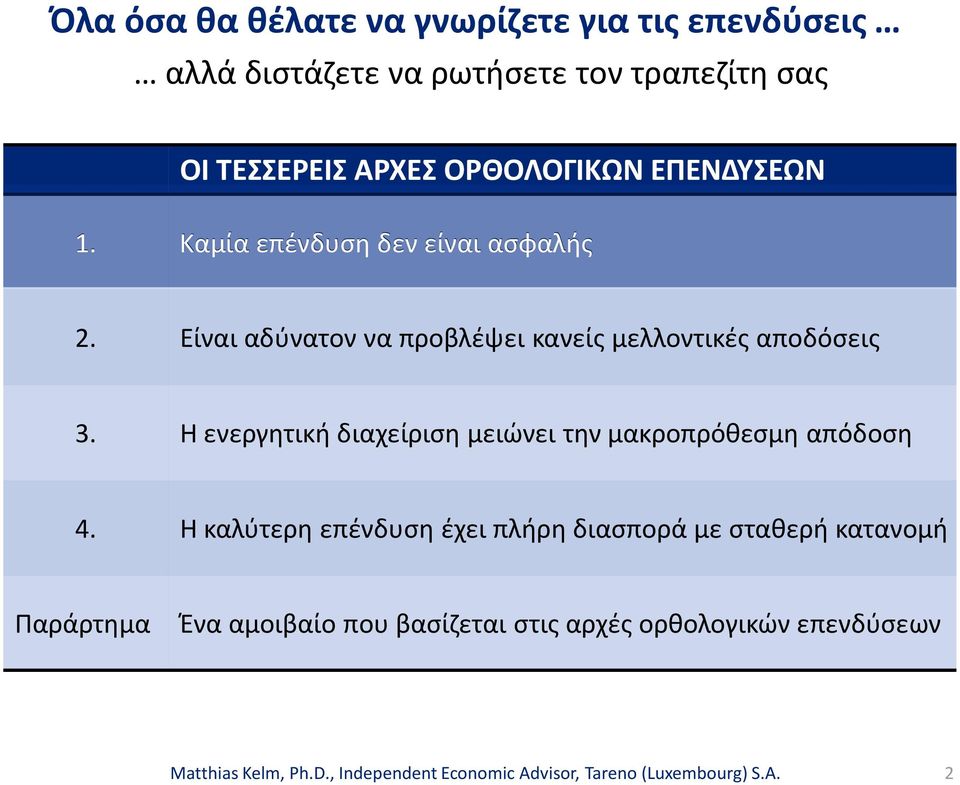 Όλα όσα θα θέλατε να γνωρίζετε για τις επενδύσεις …

… αλλά διστάζετε να ρωτήσετε τον τραπεζίτη σας

| | ΟΙ ΤΕΣΣΕΡΕΙΣ ΑΡΧΕΣ ΟΡΘΟΛΟΓΙΚΩΝ ΕΠΕΝΔΥΣΕΩΝ |
|---|---|
| 1. | Καμία επένδυση δεν είναι ασφαλής |
| 2. | Είναι αδύνατον να προβλέψει κανείς μελλοντικές αποδόσεις |
| 3. | Η ενεργητική διαχείριση μειώνει την μακροπρόθεσμη απόδοση |
| 4. | Η καλύτερη επένδυση έχει πλήρη διασπορά με σταθερή κατανομή |
| Παράρτημα | Ένα αμοιβαίο που βασίζεται στις αρχές ορθολογικών επενδύσεων |

Matthias Kelm, Ph.D., Independent Economic Advisor, Tareno (Luxembourg) S.A. 2